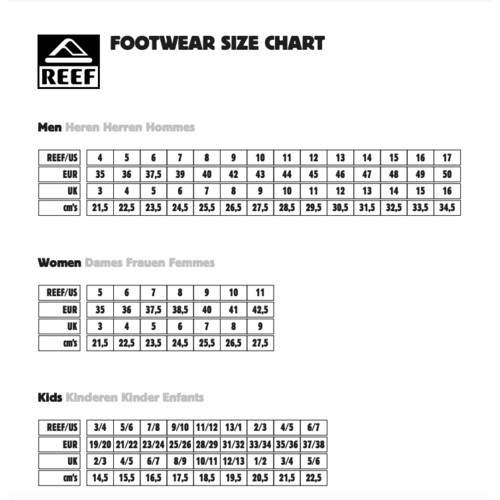 REEF

FOOTWEAR SIZE CHART

Men Heren Herren Hommes

| REEF/US | 4 | 5 | 6 | 7 | 8 | 9 | 10 | 11 | 12 | 13 | 14 | 15 | 16 | 17 |
|---|---|---|---|---|---|---|---|---|---|---|---|---|---|---|
| EUR | 35 | 36 | 37,5 | 39 | 40 | 42 | 43 | 44 | 45 | 46 | 47 | 48 | 49 | 50 |
| UK | 3 | 4 | 5 | 6 | 7 | 8 | 9 | 10 | 11 | 12 | 13 | 14 | 15 | 16 |
| cm's | 21,5 | 22,5 | 23,5 | 24,5 | 25,5 | 26,5 | 27,5 | 28,5 | 29,5 | 30,5 | 31,5 | 32,5 | 33,5 | 34,5 |

Women Dames Frauen Femmes

| REEF/US | 5 | 6 | 7 | 8 | 9 | 10 | 11 |
|---|---|---|---|---|---|---|---|
| EUR | 35 | 36 | 37,5 | 38,5 | 40 | 41 | 42,5 |
| UK | 3 | 4 | 5 | 6 | 7 | 8 | 9 |
| cm's | 21,5 | 22,5 | 23,5 | 24,5 | 25,5 | 26,5 | 27,5 |

Kids Kinderen Kinder Enfants

| REEF/US | 3/4 | 5/6 | 7/8 | 9/10 | 11/12 | 13/1 | 2/3 | 4/5 | 6/7 |
|---|---|---|---|---|---|---|---|---|---|
| EUR | 19/20 | 21/22 | 23/24 | 25/26 | 28/29 | 31/32 | 33/34 | 35/36 | 37/38 |
| UK | 2/3 | 4/5 | 6/7 | 8/9 | 10/11 | 12/13 | 1/2 | 3/4 | 5/6 |
| cm's | 14,5 | 15,5 | 16,5 | 17,5 | 18,5 | 19,5 | 20,5 | 21,5 | 22,5 |